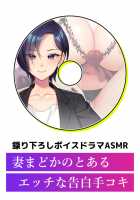 録り下ろしボイスドラマASMR
妻まどかのとある
エッチな告白手コキ